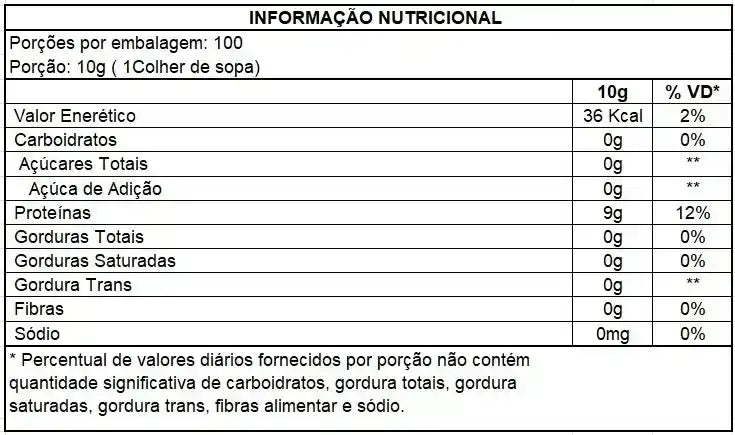 INFORMAÇÃO NUTRICIONAL

Porções por embalagem: 100
Porção: 10g ( 1Colher de sopa)

| | 10g | % VD* |
|---|---|---|
| Valor Enerético | 36 Kcal | 2% |
| Carboidratos | 0g | 0% |
| Açúcares Totais | 0g | ** |
| Açúca de Adição | 0g | ** |
| Proteínas | 9g | 12% |
| Gorduras Totais | 0g | 0% |
| Gorduras Saturadas | 0g | 0% |
| Gordura Trans | 0g | ** |
| Fibras | 0g | 0% |
| Sódio | 0mg | 0% |

* Percentual de valores diários fornecidos por porção não contém quantidade significativa de carboidratos, gordura totais, gordura saturadas, gordura trans, fibras alimentar e sódio.